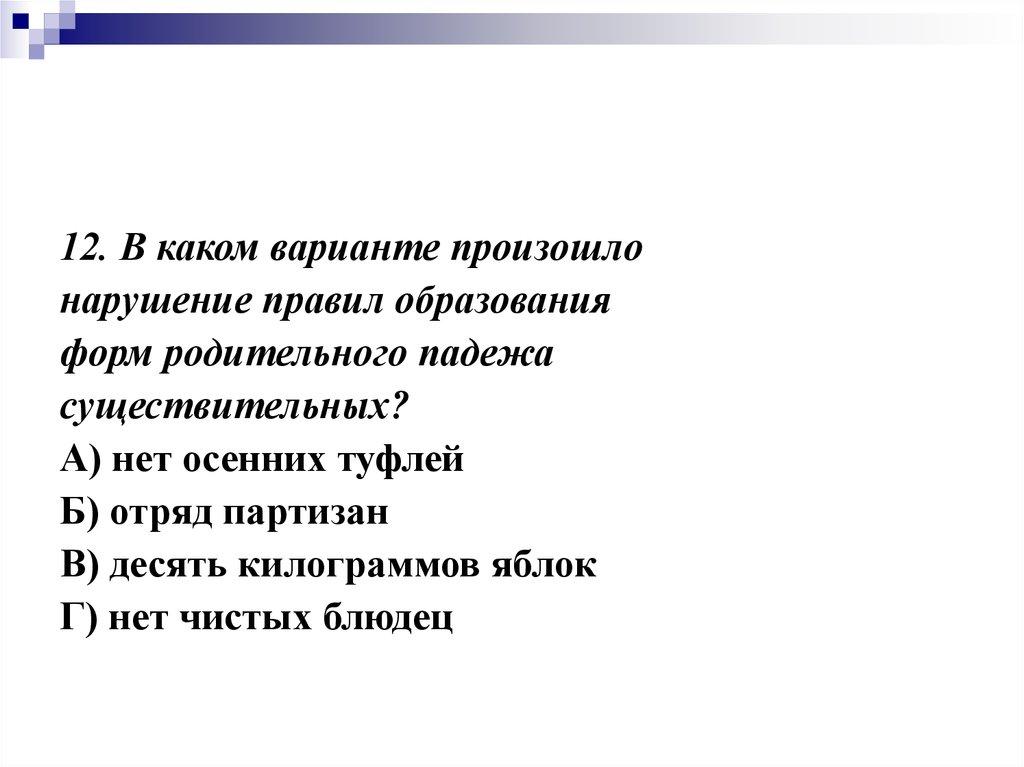 12. В каком варианте произошло нарушение правил образования форм родительного падежа существительных?
А) нет осенних туфлей
Б) отряд партизан
В) десять килограммов яблок
Г) нет чистых блюдец